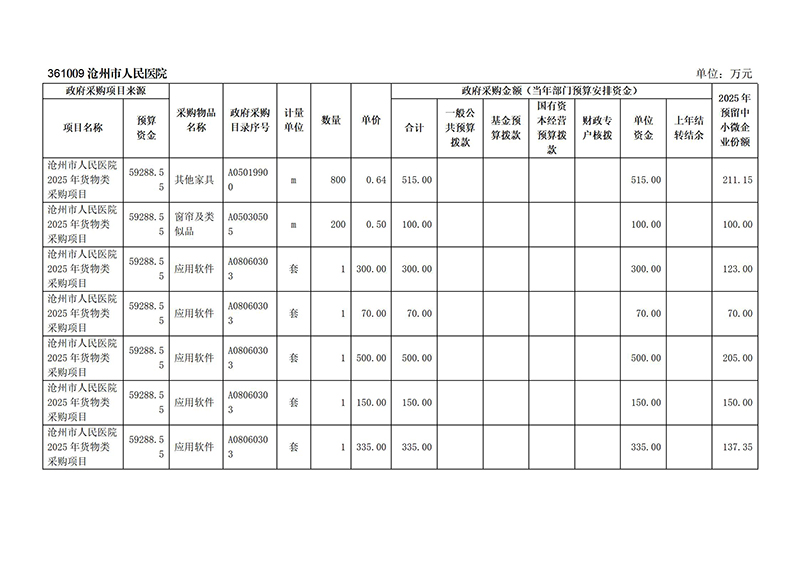 361009 沧州市人民医院

单位：万元

| 政府采购项目来源 | | 采购物品名称 | 政府采购目录序号 | 计量单位 | 数量 | 单价 | 政府采购金额（当年部门预算安排资金） | | | | | | | 2025年预留中小微企业份额 |
|---|---|---|---|---|---|---|---|---|---|---|---|---|---|---|
| 项目名称 | 预算资金 | | | | | | 合计 | 一般公共预算拨款 | 基金预算拨款 | 国有资本经营预算拨款 | 财政专户核拨 | 单位资金 | 上年结转结余 | |
| 沧州市人民医院2025年货物类采购项目 | 59288.55 | 其他家具 | A05019900 | m | 800 | 0.64 | 515.00 | | | | | 515.00 | | 211.15 |
| 沧州市人民医院2025年货物类采购项目 | 59288.55 | 窗帘及类似品 | A05030505 | m | 200 | 0.50 | 100.00 | | | | | 100.00 | | 100.00 |
| 沧州市人民医院2025年货物类采购项目 | 59288.55 | 应用软件 | A08060303 | 套 | 1 | 300.00 | 300.00 | | | | | 300.00 | | 123.00 |
| 沧州市人民医院2025年货物类采购项目 | 59288.55 | 应用软件 | A08060303 | 套 | 1 | 70.00 | 70.00 | | | | | 70.00 | | 70.00 |
| 沧州市人民医院2025年货物类采购项目 | 59288.55 | 应用软件 | A08060303 | 套 | 1 | 500.00 | 500.00 | | | | | 500.00 | | 205.00 |
| 沧州市人民医院2025年货物类采购项目 | 59288.55 | 应用软件 | A08060303 | 套 | 1 | 150.00 | 150.00 | | | | | 150.00 | | 150.00 |
| 沧州市人民医院2025年货物类采购项目 | 59288.55 | 应用软件 | A08060303 | 套 | 1 | 335.00 | 335.00 | | | | | 335.00 | | 137.35 |